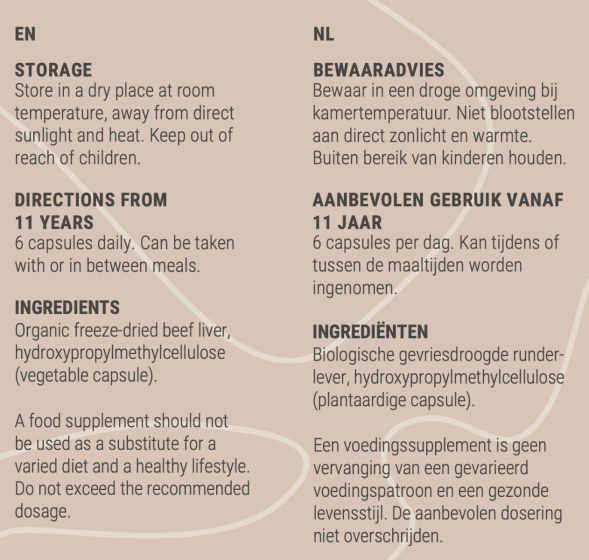 EN

STORAGE
Store in a dry place at room temperature, away from direct sunlight and heat. Keep out of reach of children.

DIRECTIONS FROM
11 YEARS
6 capsules daily. Can be taken with or in between meals.

INGREDIENTS
Organic freeze-dried beef liver, hydroxypropylmethylcellulose (vegetable capsule).

A food supplement should not be used as a substitute for a varied diet and a healthy lifestyle. Do not exceed the recommended dosage.

NL

BEWAARADVIES
Bewaar in een droge omgeving bij kamertemperatuur. Niet blootstellen aan direct zonlicht en warmte. Buiten bereik van kinderen houden.

AANBEVOLEN GEBRUIK VANAF
11 JAAR
6 capsules per dag. Kan tijdens of tussen de maaltijden worden ingenomen.

INGREDIËNTEN
Biologische gevriesdroogde runderlever, hydroxypropylmethylcellulose (plantaardige capsule).

Een voedingssupplement is geen vervanging van een gevarieerd voedingspatroon en een gezonde levensstijl. De aanbevolen dosering niet overschrijden.